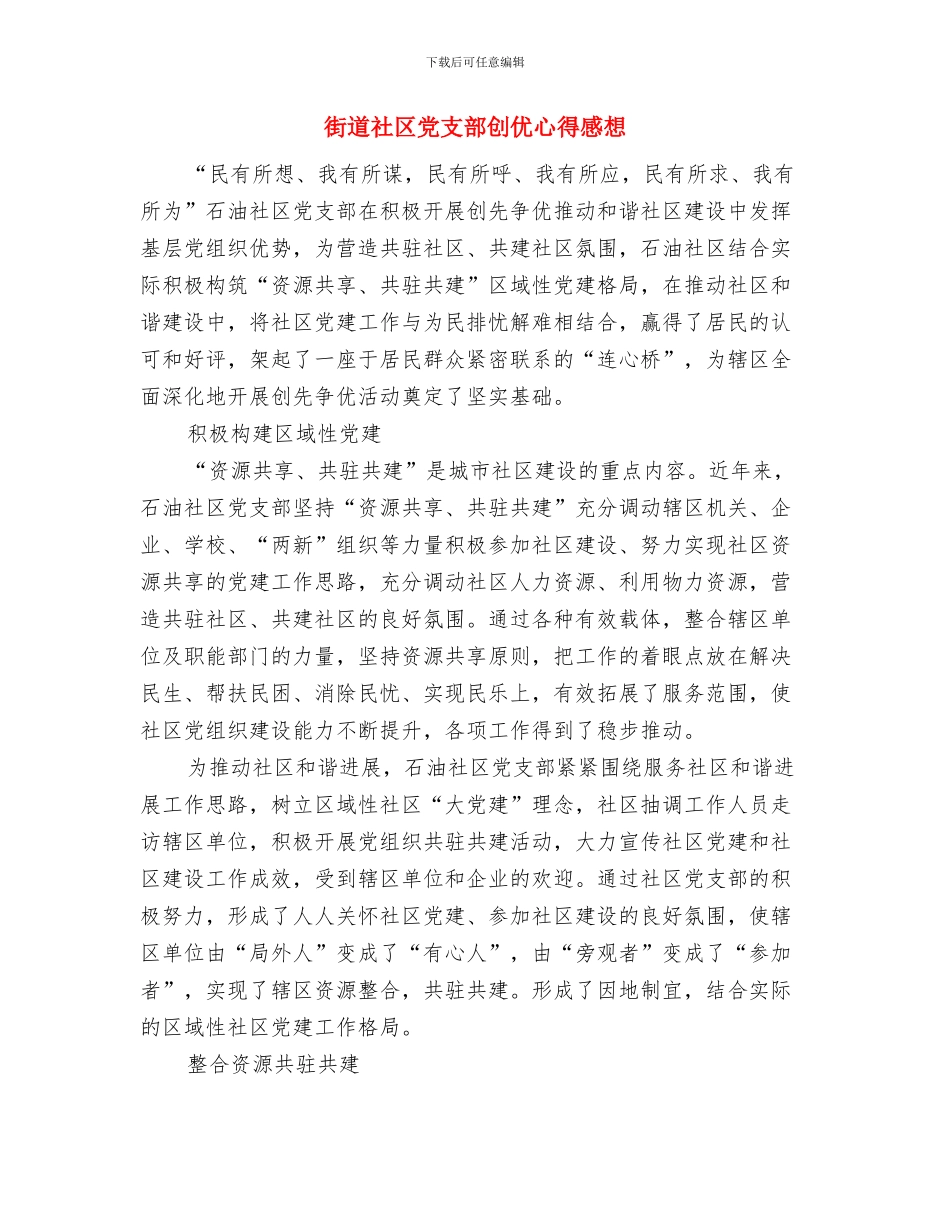 下载后可任意编辑

街道社区党支部创优心得感想

“民有所想、我有所谋，民有所呼、我有所应，民有所求、我有所为”石油社区党支部在积极开展创先争优推动和谐社区建设中发挥基层党组织优势，为营造共驻社区、共建社区氛围，石油社区结合实际积极构筑“资源共享、共驻共建”区域性党建格局，在推动社区和谐建设中，将社区党建工作与为民排忧解难相结合，赢得了居民的认可和好评，架起了一座于居民群众紧密联系的“连心桥”，为辖区全面深化地开展创先争优活动奠定了坚实基础。

积极构建区域性党建

“资源共享、共驻共建”是城市社区建设的重点内容。近年来，石油社区党支部坚持“资源共享、共驻共建”充分调动辖区机关、企业、学校、“两新”组织等力量积极参加社区建设、努力实现社区资源共享的党建工作思路，充分调动社区人力资源、利用物力资源，营造共驻社区、共建社区的良好氛围。通过各种有效载体，整合辖区单位及职能部门的力量，坚持资源共享原则，把工作的着眼点放在解决民生、帮扶民困、消除民忧、实现民乐上，有效拓展了服务范围，使社区党组织建设能力不断提升，各项工作得到了稳步推动。

为推动社区和谐进展，石油社区党支部紧紧围绕服务社区和谐进展工作思路，树立区域性社区“大党建”理念，社区抽调工作人员走访辖区单位，积极开展党组织共驻共建活动，大力宣传社区党建和社区建设工作成效，受到辖区单位和企业的欢迎。通过社区党支部的积极努力，形成了人人关怀社区党建、参加社区建设的良好氛围，使辖区单位由“局外人”变成了“有心人”，由“旁观者”变成了“参加者”，实现了辖区资源整合，共驻共建。形成了因地制宜，结合实际的区域性社区党建工作格局。

整合资源共驻共建